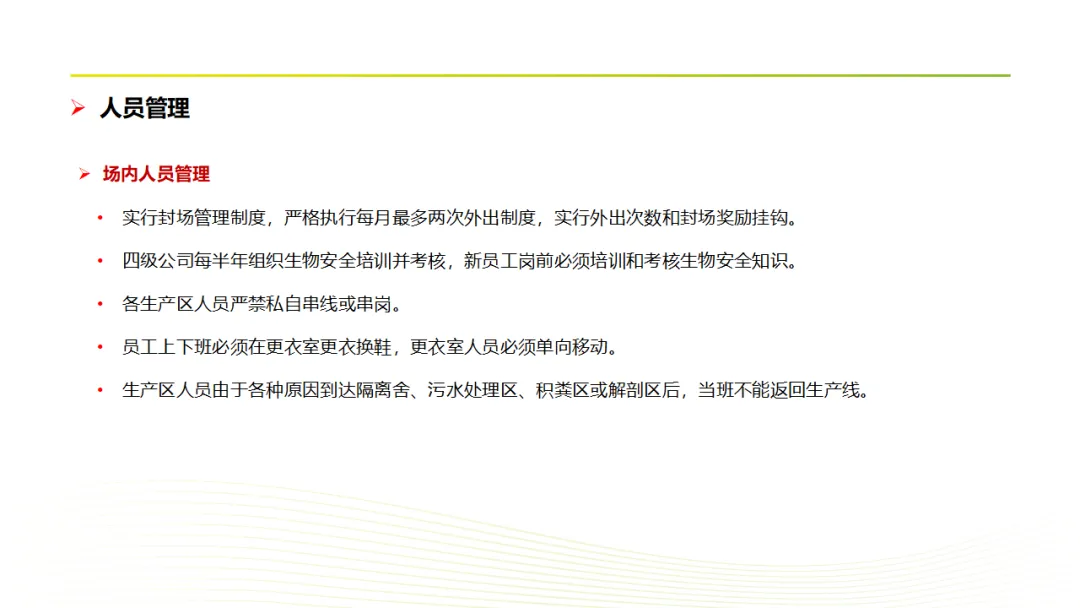 ➢ 人员管理

➢ 场内人员管理

• 实行封场管理制度，严格执行每月最多两次外出制度，实行外出次数和封场奖励挂钩。

• 四级公司每半年组织生物安全培训并考核，新员工岗前必须培训和考核生物安全知识。

• 各生产区人员严禁私自串线或串岗。

• 员工上下班必须在更衣室更衣换鞋，更衣室人员必须单向移动。

• 生产区人员由于各种原因到达隔离舍、污水处理区、积粪区或解剖区后，当班不能返回生产线。